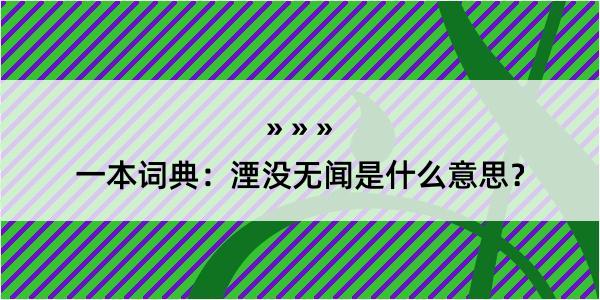 » » »

一本词典：湮没无闻是什么意思？